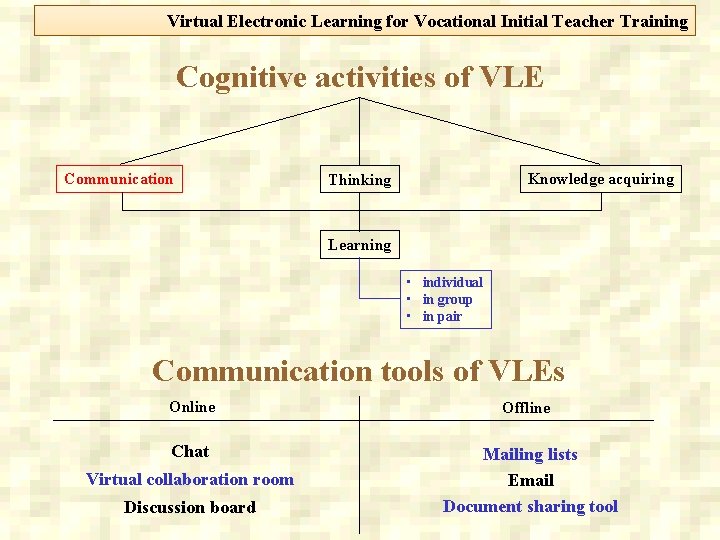 Virtual Electronic Learning for Vocational Initial Teacher Training

Cognitive activities of VLE

Communication

Thinking

Knowledge acquiring

Learning

• individual
• in group
• in pair

Communication tools of VLEs

Online

Chat

Virtual collaboration room

Discussion board

Offline

Mailing lists

Email

Document sharing tool